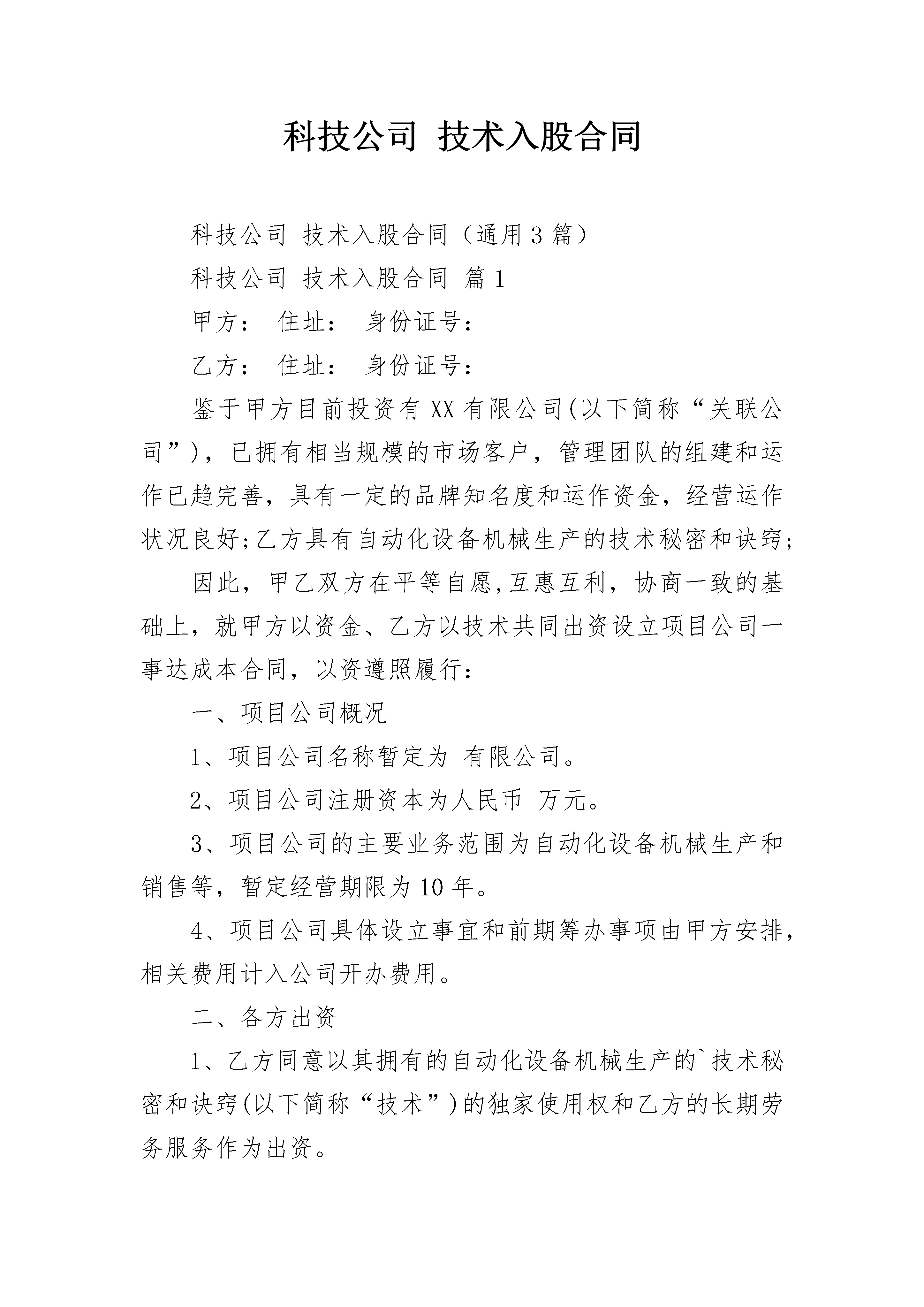 科技公司 技术入股合同

科技公司 技术入股合同（通用3篇）

科技公司 技术入股合同 篇1

甲方： 住址： 身份证号：

乙方： 住址： 身份证号：

鉴于甲方目前投资有XX有限公司(以下简称“关联公司”)，已拥有相当规模的市场客户，管理团队的组建和运作已趋完善，具有一定的品牌知名度和运作资金，经营运作状况良好;乙方具有自动化设备机械生产的技术秘密和诀窍;

因此，甲乙双方在平等自愿,互惠互利，协商一致的基础上，就甲方以资金、乙方以技术共同出资设立项目公司一事达成本合同，以资遵照履行：

一、项目公司概况

1、项目公司名称暂定为 有限公司。

2、项目公司注册资本为人民币 万元。

3、项目公司的主要业务范围为自动化设备机械生产和销售等，暂定经营期限为10年。

4、项目公司具体设立事宜和前期筹办事项由甲方安排，相关费用计入公司开办费用。

二、各方出资

1、乙方同意以其拥有的自动化设备机械生产的`技术秘密和诀窍(以下简称“技术”)的独家使用权和乙方的长期劳务服务作为出资。